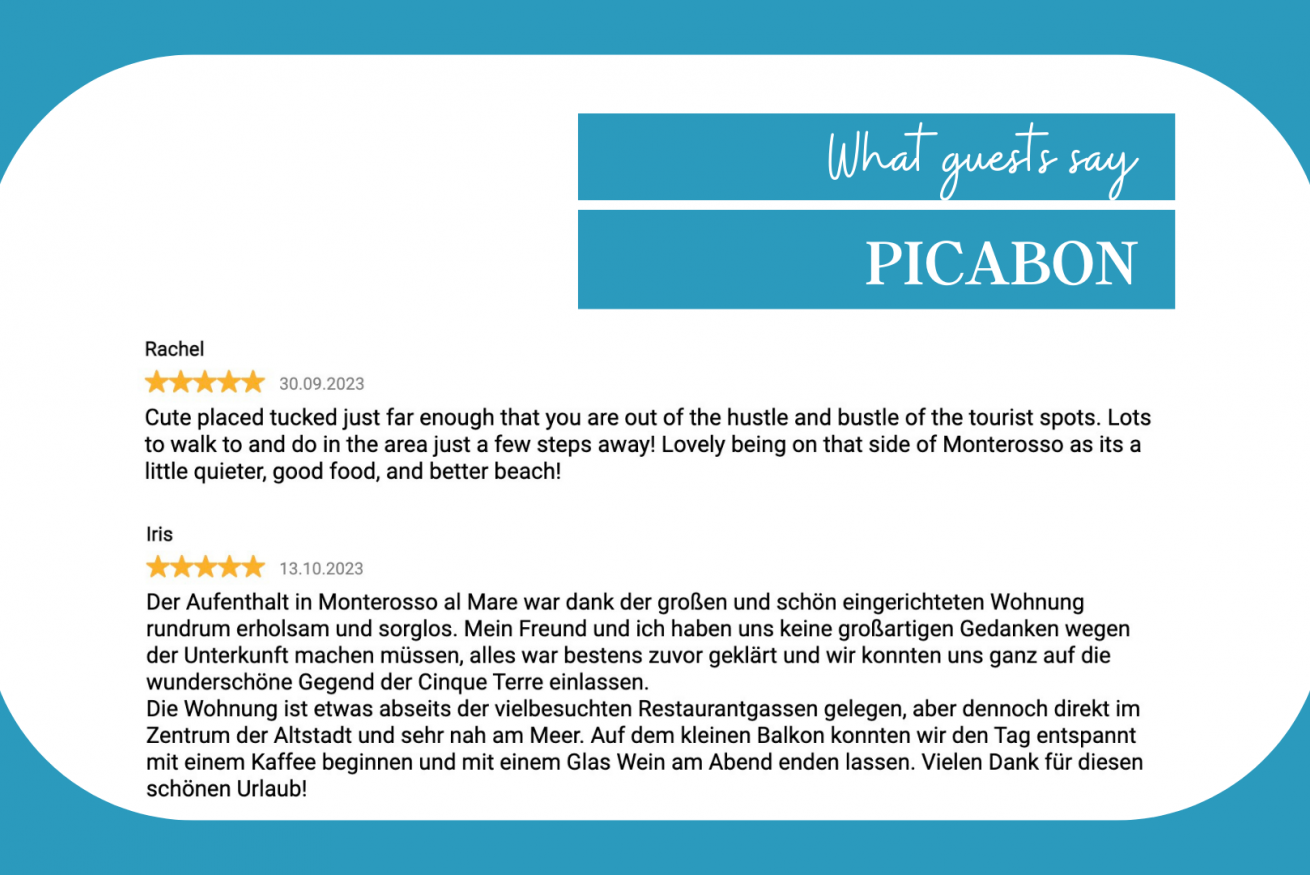 What guests say

PICABON

Rachel

30.09.2023

Cute placed tucked just far enough that you are out of the hustle and bustle of the tourist spots. Lots to walk to and do in the area just a few steps away! Lovely being on that side of Monterosso as its a little quieter, good food, and better beach!

Iris

13.10.2023

Der Aufenthalt in Monterosso al Mare war dank der großen und schön eingerichteten Wohnung rundrum erholsam und sorglos. Mein Freund und ich haben uns keine großartigen Gedanken wegen der Unterkunft machen müssen, alles war bestens zuvor geklärt und wir konnten uns ganz auf die wunderschöne Gegend der Cinque Terre einlassen.
Die Wohnung ist etwas abseits der vielbesuchten Restaurantgassen gelegen, aber dennoch direkt im Zentrum der Altstadt und sehr nah am Meer. Auf dem kleinen Balkon konnten wir den Tag entspannt mit einem Kaffee beginnen und mit einem Glas Wein am Abend enden lassen. Vielen Dank für diesen schönen Urlaub!